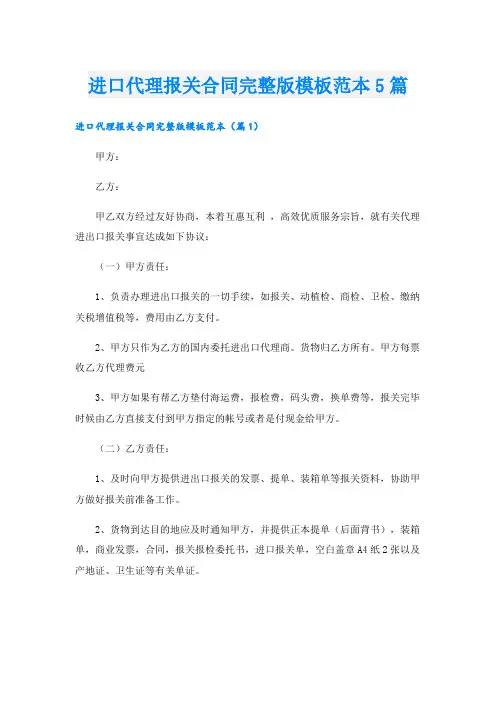 进口代理报关合同完整版模板范本5篇

进口代理报关合同完整版模板范本（篇1）

甲方：

乙方：

甲乙双方经过友好协商，本着互惠互利 ，高效优质服务宗旨，就有关代理进出口报关事宜达成如下协议：

（一）甲方责任：

1、负责办理进出口报关的一切手续，如报关、动植检、商检、卫检、缴纳关税增值税等，费用由乙方支付。

2、甲方只作为乙方的国内委托进出口代理商。货物归乙方所有。甲方每票收乙方代理费元

3、甲方如果有帮乙方垫付海运费，报检费，码头费，换单费等，报关完毕时候由乙方直接支付到甲方指定的帐号或者是付现金给甲方。

（二）乙方责任：

1、及时向甲方提供进出口报关的发票、提单、装箱单等报关资料，协助甲方做好报关前准备工作。

2、货物到达目的地应及时通知甲方，并提供正本提单（后面背书），装箱单，商业发票，合同，报关报检委托书，进口报关单，空白盖章A4纸2张以及产地证、卫生证等有关单证。